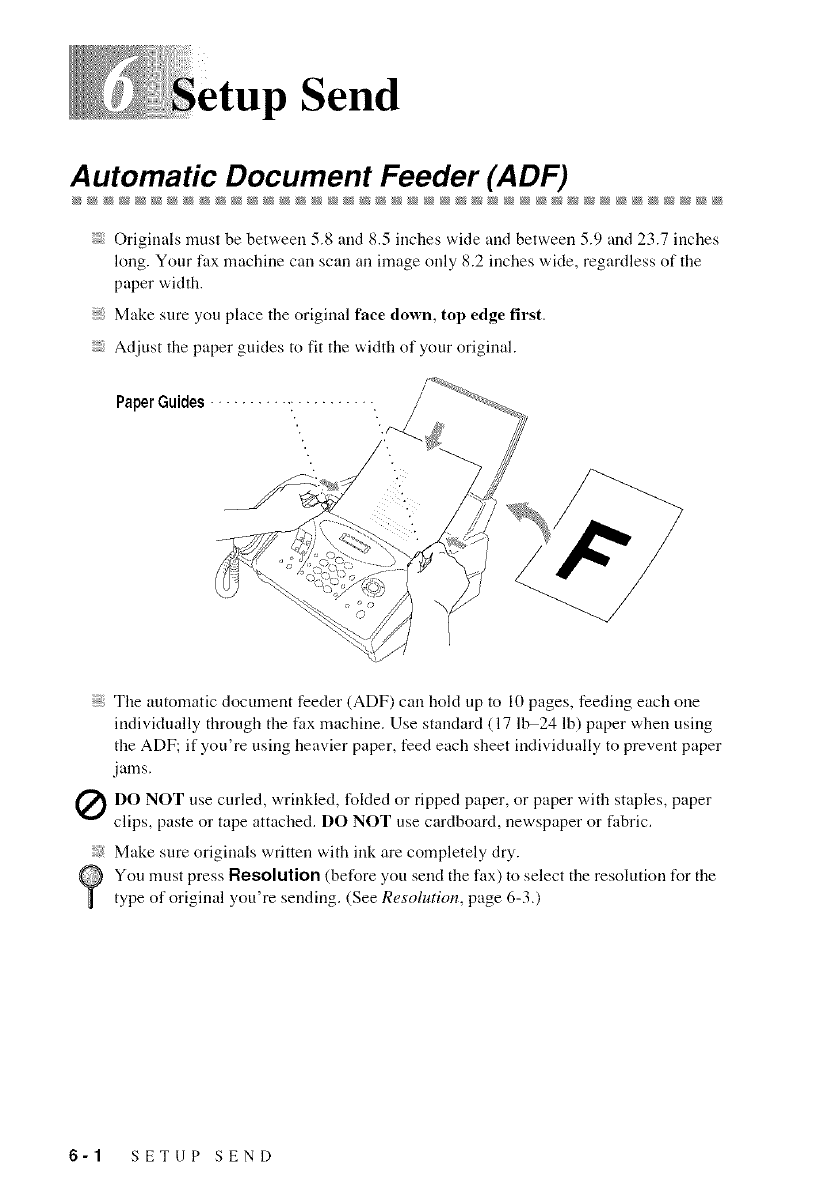 6 Setup Send

Automatic Document Feeder (ADF)

Originals must be between 5.8 and 8.5 inches wide and between 5.9 and 23.7 inches long. Your fax machine can scan an image only 8.2 inches wide, regardless of the paper width.

Make sure you place the original face down, top edge first.

Adjust the paper guides to fit the width of your original.

Paper Guides

F

The automatic document feeder (ADF) can hold up to 10 pages, feeding each one individually through the fax machine. Use standard (17 lb–24 lb) paper when using the ADF; if you're using heavier paper, feed each sheet individually to prevent paper jams.

DO NOT use curled, wrinkled, folded or ripped paper, or paper with staples, paper clips, paste or tape attached. DO NOT use cardboard, newspaper or fabric.

Make sure originals written with ink are completely dry.

You must press Resolution (before you send the fax) to select the resolution for the type of original you're sending. (See Resolution, page 6-3.)

6 - 1 SETUP SEND